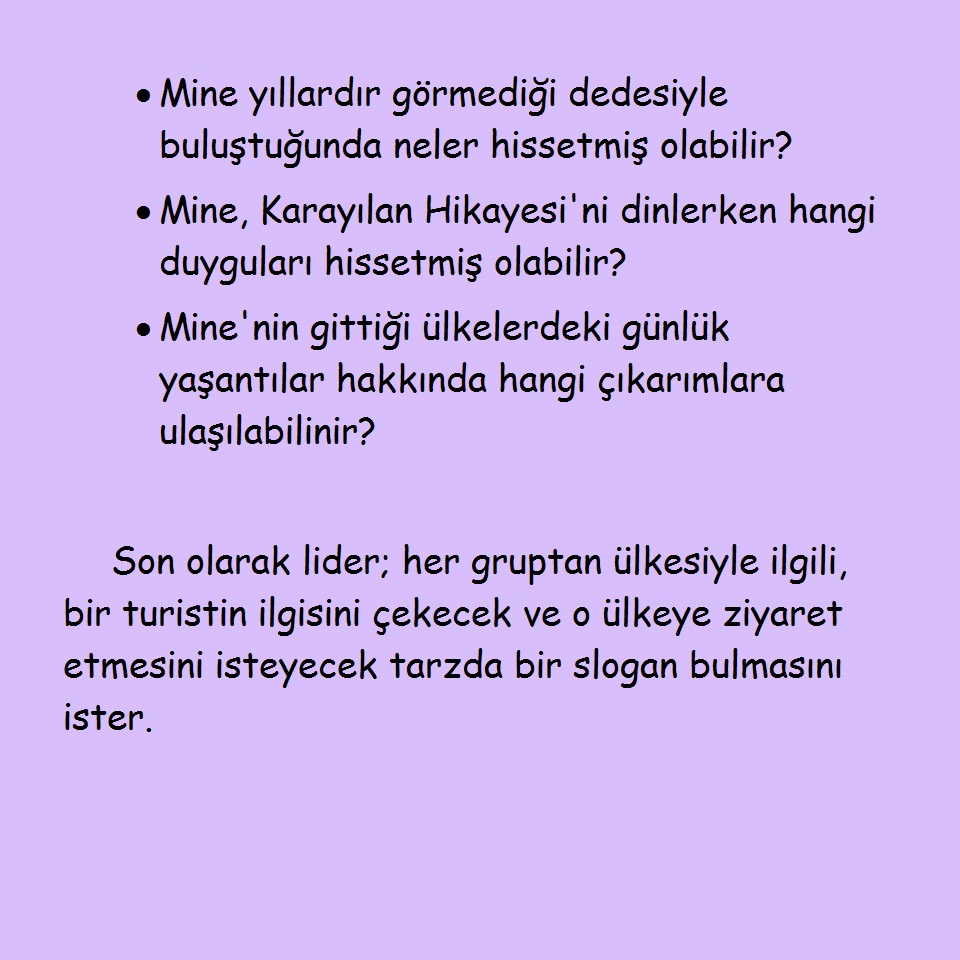 • Mine yıllardır görmediği dedesiyle buluştuğunda neler hissetmiş olabilir?

• Mine, Karayılan Hikayesi'ni dinlerken hangi duyguları hissetmiş olabilir?

• Mine'nin gittiği ülkelerdeki günlük yaşantılar hakkında hangi çıkarımlara ulaşılabilinir?

Son olarak lider; her gruptan ülkesiyle ilgili, bir turistin ilgisini çekecek ve o ülkeye ziyaret etmesini isteyecek tarzda bir slogan bulmasını ister.